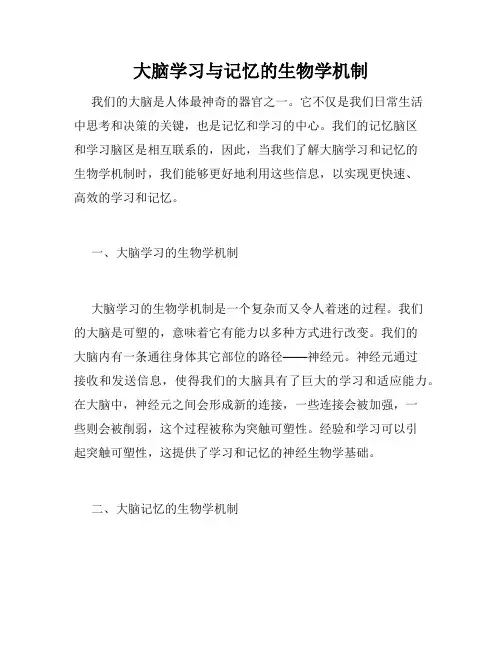 大脑学习与记忆的生物学机制

我们的大脑是人体最神奇的器官之一。它不仅是我们日常生活中思考和决策的关键，也是记忆和学习的中心。我们的记忆脑区和学习脑区是相互联系的，因此，当我们了解大脑学习和记忆的生物学机制时，我们能够更好地利用这些信息，以实现更快速、高效的学习和记忆。

一、大脑学习的生物学机制

大脑学习的生物学机制是一个复杂而又令人着迷的过程。我们的大脑是可塑的，意味着它有能力以多种方式进行改变。我们的大脑内有一条通往身体其它部位的路径——神经元。神经元通过接收和发送信息，使得我们的大脑具有了巨大的学习和适应能力。在大脑中，神经元之间会形成新的连接，一些连接会被加强，一些则会被削弱，这个过程被称为突触可塑性。经验和学习可以引起突触可塑性，这提供了学习和记忆的神经生物学基础。

二、大脑记忆的生物学机制